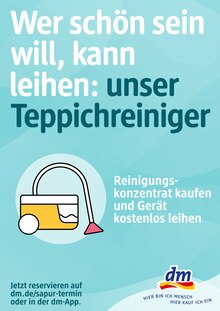 Wer schön sein will, kann leihen: unser Teppichreiniger

Reinigungskonzentrat kaufen und Gerät kostenlos leihen

Jetzt reservieren auf dm.de/sapur-termin oder in der dm-App.

dm

HIER BIN ICH MENSCH
HIER KAUF ICH EIN